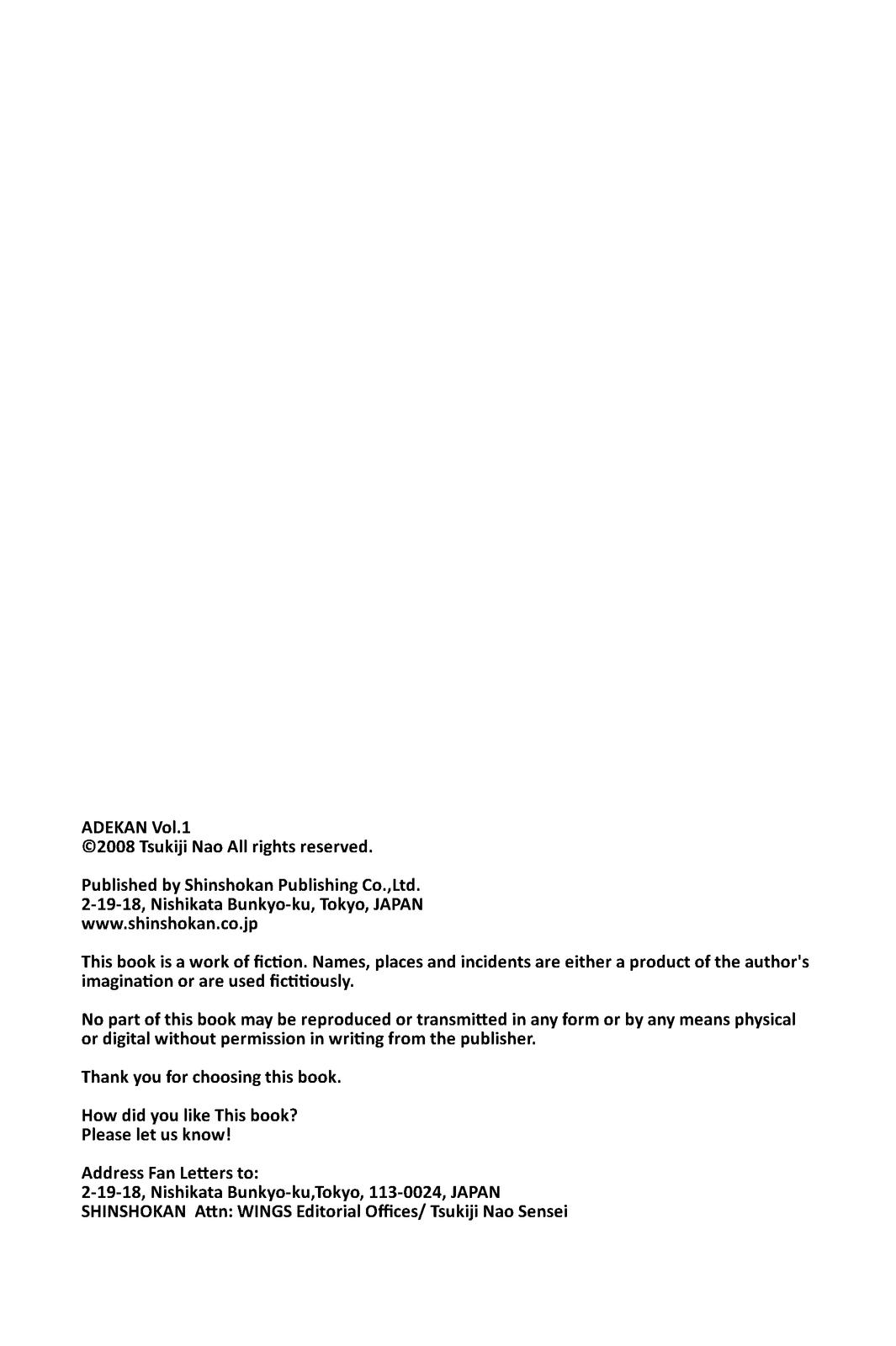 ADEKAN Vol.1
©2008 Tsukiji Nao All rights reserved.

Published by Shinshokan Publishing Co.,Ltd.
2-19-18, Nishikata Bunkyo-ku, Tokyo, JAPAN
www.shinshokan.co.jp

This book is a work of fiction. Names, places and incidents are either a product of the author's imagination or are used fictitiously.

No part of this book may be reproduced or transmitted in any form or by any means physical or digital without permission in writing from the publisher.

Thank you for choosing this book.

How did you like This book?
Please let us know!

Address Fan Letters to:
2-19-18, Nishikata Bunkyo-ku,Tokyo, 113-0024, JAPAN
SHINSHOKAN Attn: WINGS Editorial Offices/ Tsukiji Nao Sensei